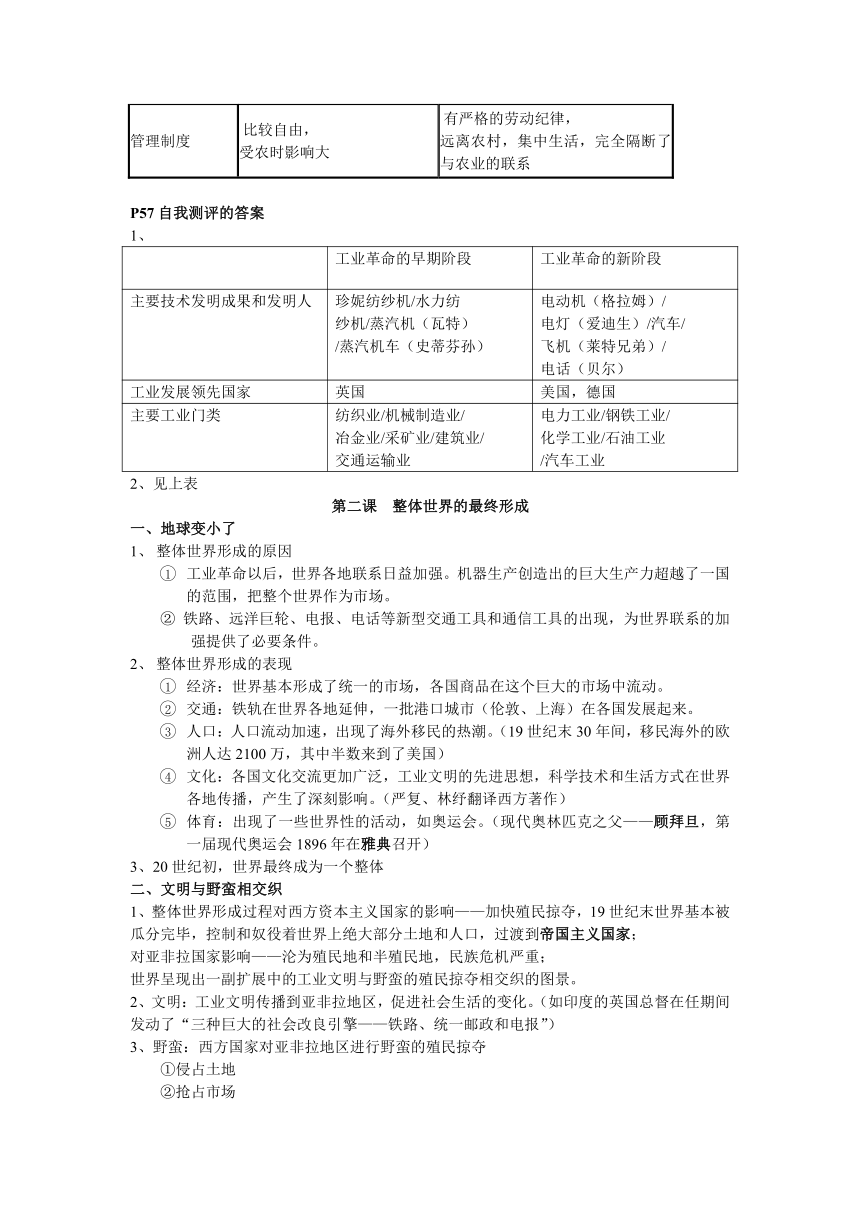 | 管理制度 | 比较自由，受农时影响大 | 有严格的劳动纪律，远离农村，集中生活，完全隔断了与农业的联系 |
|---|---|---|

P57 自我测评的答案

1、

|  | 工业革命的早期阶段 | 工业革命的新阶段 |
|---|---|---|
| 主要技术发明成果和发明人 | 珍妮纺纱机/水力纺纱机/蒸汽机（瓦特）/蒸汽机车（史蒂芬孙） | 电动机（格拉姆）/电灯（爱迪生）/汽车/飞机（莱特兄弟）/电话（贝尔） |
| 工业发展领先国家 | 英国 | 美国，德国 |
| 主要工业门类 | 纺织业/机械制造业/冶金业/采矿业/建筑业/交通运输业 | 电力工业/钢铁工业/化学工业/石油工业/汽车工业 |

2、见上表

第二课　整体世界的最终形成

一、地球变小了

1、 整体世界形成的原因

① 工业革命以后，世界各地联系日益加强。机器生产创造出的巨大生产力超越了一国的范围，把整个世界作为市场。

② 铁路、远洋巨轮、电报、电话等新型交通工具和通信工具的出现，为世界联系的加强提供了必要条件。

2、 整体世界形成的表现

① 经济：世界基本形成了统一的市场，各国商品在这个巨大的市场中流动。

② 交通：铁轨在世界各地延伸，一批港口城市（伦敦、上海）在各国发展起来。

③ 人口：人口流动加速，出现了海外移民的热潮。(19 世纪末 30 年间，移民海外的欧洲人达 2100 万，其中半数来到了美国)

④ 文化：各国文化交流更加广泛，工业文明的先进思想，科学技术和生活方式在世界各地传播，产生了深刻影响。(严复、林纾翻译西方著作)

⑤ 体育：出现了一些世界性的活动，如奥运会。(现代奥林匹克之父——顾拜旦，第一届现代奥运会 1896 年在雅典召开)

3、20 世纪初，世界最终成为一个整体

二、文明与野蛮相交织

1、整体世界形成过程对西方资本主义国家的影响——加快殖民掠夺，19 世纪末世界基本被瓜分完毕，控制和奴役着世界上绝大部分土地和人口，过渡到帝国主义国家；

对亚非拉国家影响——沦为殖民地和半殖民地，民族危机严重；

世界呈现出一副扩展中的工业文明与野蛮的殖民掠夺相交织的图景。

2、文明：工业文明传播到亚非拉地区，促进社会生活的变化。(如印度的英国总督在任期间发动了“三种巨大的社会改良引擎——铁路、统一邮政和电报”)

3、野蛮：西方国家对亚非拉地区进行野蛮的殖民掠夺

①侵占土地

②抢占市场